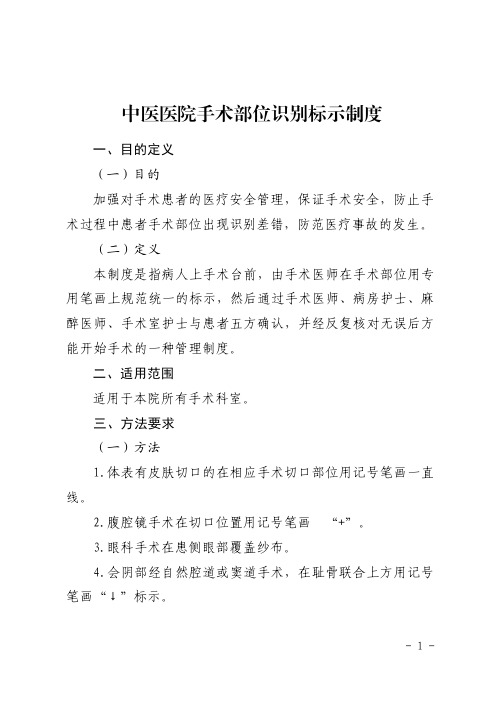 中医医院手术部位识别标示制度

一、目的定义

（一）目的

加强对手术患者的医疗安全管理，保证手术安全，防止手术过程中患者手术部位出现识别差错，防范医疗事故的发生。

（二）定义

本制度是指病人上手术台前，由手术医师在手术部位用专用笔画上规范统一的标示，然后通过手术医师、病房护士、麻醉医师、手术室护士与患者五方确认，并经反复核对无误后方能开始手术的一种管理制度。

二、适用范围

适用于本院所有手术科室。

三、方法要求

（一）方法

1.体表有皮肤切口的在相应手术切口部位用记号笔画一直线。

2.腹腔镜手术在切口位置用记号笔画 “+”。

3.眼科手术在患侧眼部覆盖纱布。

4.会阴部经自然腔道或窦道手术，在耻骨联合上方用记号笔画“↓”标示。

- 1 -